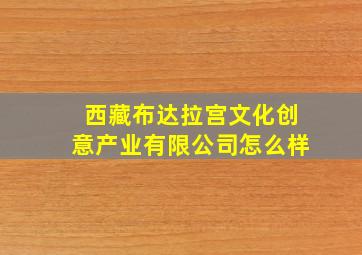 西藏布达拉宫文化创意产业有限公司怎么样